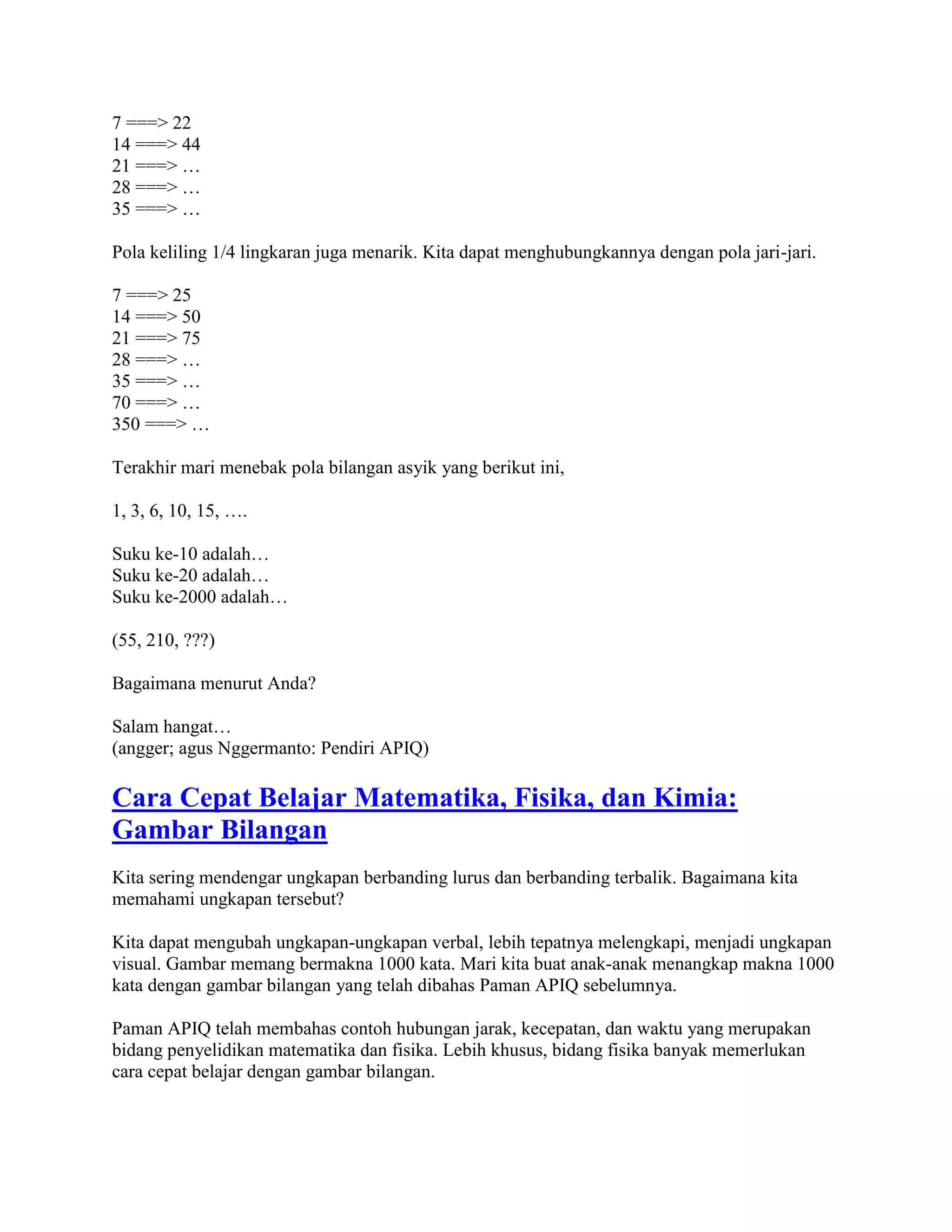 7 ===> 22
14 ===> 44
21 ===> …
28 ===> …
35 ===> …

Pola keliling 1/4 lingkaran juga menarik. Kita dapat menghubungkannya dengan pola jari-jari.

7 ===> 25
14 ===> 50
21 ===> 75
28 ===> …
35 ===> …
70 ===> …
350 ===> …

Terakhir mari menebak pola bilangan asyik yang berikut ini,

1, 3, 6, 10, 15, ….

Suku ke-10 adalah…
Suku ke-20 adalah…
Suku ke-2000 adalah…

(55, 210, ???)

Bagaimana menurut Anda?

Salam hangat…
(angger; agus Nggermanto: Pendiri APIQ)

Cara Cepat Belajar Matematika, Fisika, dan Kimia: Gambar Bilangan

Kita sering mendengar ungkapan berbanding lurus dan berbanding terbalik. Bagaimana kita memahami ungkapan tersebut?

Kita dapat mengubah ungkapan-ungkapan verbal, lebih tepatnya melengkapi, menjadi ungkapan visual. Gambar memang bermakna 1000 kata. Mari kita buat anak-anak menangkap makna 1000 kata dengan gambar bilangan yang telah dibahas Paman APIQ sebelumnya.

Paman APIQ telah membahas contoh hubungan jarak, kecepatan, dan waktu yang merupakan bidang penyelidikan matematika dan fisika. Lebih khusus, bidang fisika banyak memerlukan cara cepat belajar dengan gambar bilangan.